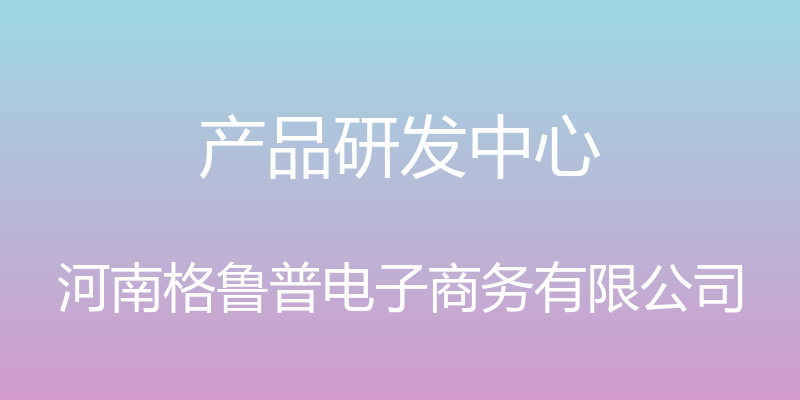 产品研发中心

河南格鲁普电子商务有限公司